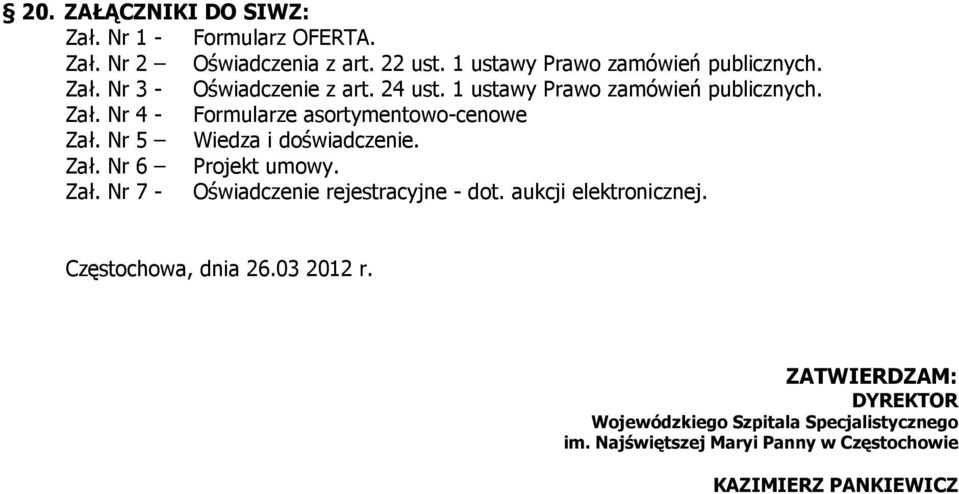 § 20. ZAŁĄCZNIKI DO SIWZ:
Zał. Nr 1 - Formularz OFERTA.
Zał. Nr 2 – Oświadczenia z art. 22 ust. 1 ustawy Prawo zamówień publicznych.
Zał. Nr 3 - Oświadczenie z art. 24 ust. 1 ustawy Prawo zamówień publicznych.
Zał. Nr 4 - Formularze asortymentowo-cenowe
Zał. Nr 5 – Wiedza i doświadczenie.
Zał. Nr 6 – Projekt umowy.
Zał. Nr 7 - Oświadczenie rejestracyjne - dot. aukcji elektronicznej.

Częstochowa, dnia 26.03 2012 r.

ZATWIERDZAM:
DYREKTOR
Wojewódzkiego Szpitala Specjalistycznego
im. Najświętszej Maryi Panny w Częstochowie

KAZIMIERZ PANKIEWICZ